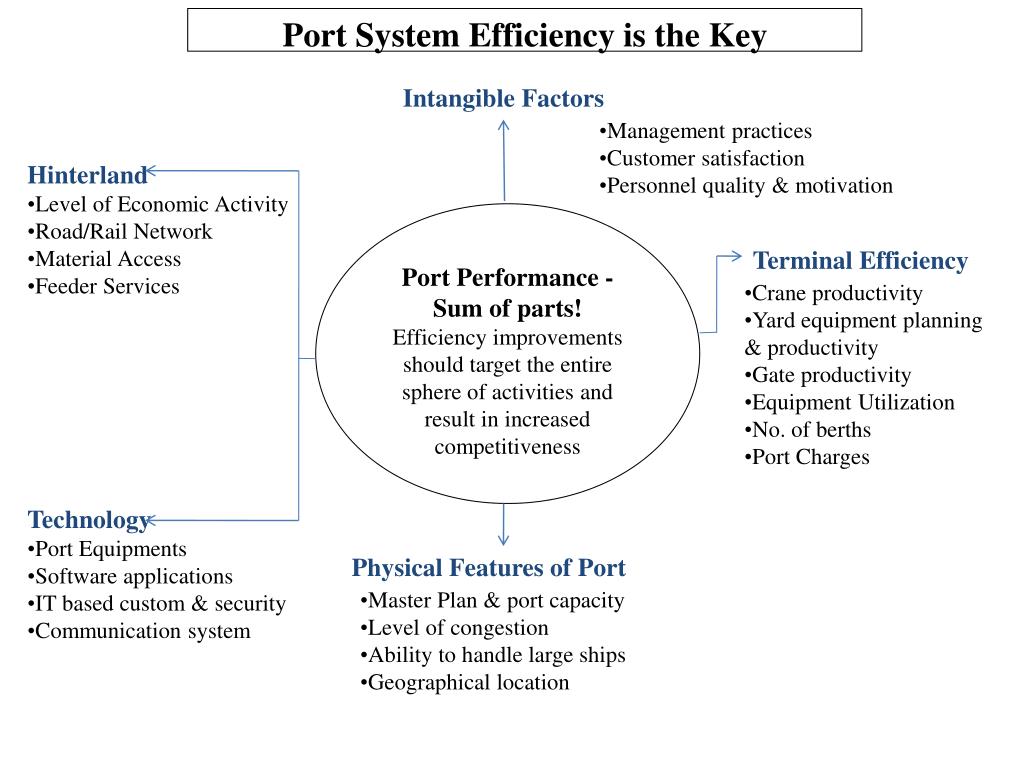 Port System Efficiency is the Key

Intangible Factors
•Management practices
•Customer satisfaction
•Personnel quality & motivation

Hinterland
•Level of Economic Activity
•Road/Rail Network
•Material Access
•Feeder Services

Port Performance - Sum of parts!
Efficiency improvements should target the entire sphere of activities and result in increased competitiveness

Terminal Efficiency
•Crane productivity
•Yard equipment planning & productivity
•Gate productivity
•Equipment Utilization
•No. of berths
•Port Charges

Technology
•Port Equipments
•Software applications
•IT based custom & security
•Communication system

Physical Features of Port
•Master Plan & port capacity
•Level of congestion
•Ability to handle large ships
•Geographical location